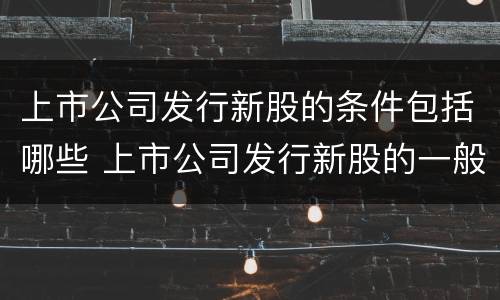 上市公司发行新股的条件包括哪些 上市公司发行新股的一般